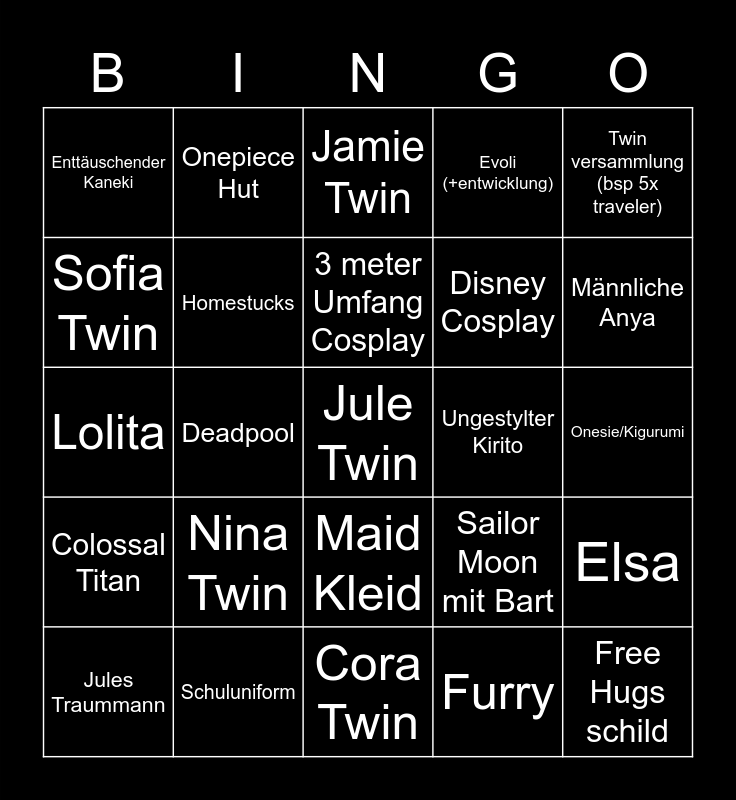 | B | I | N | G | O |
|---|---|---|---|---|
| Enttäuschender Kaneki | Onepiece Hut | Jamie Twin | Evoli (+entwicklung) | Twin versammlung (bsp 5x traveler) |
| Sofia Twin | Homestucks | 3 meter Umfang Cosplay | Disney Cosplay | Männliche Anya |
| Lolita | Deadpool | Jule Twin | Ungestylter Kirito | Onesie/Kigurumi |
| Colossal Titan | Nina Twin | Maid Kleid | Sailor Moon mit Bart | Elsa |
| Jules Traummann | Schuluniform | Cora Twin | Furry | Free Hugs schild |